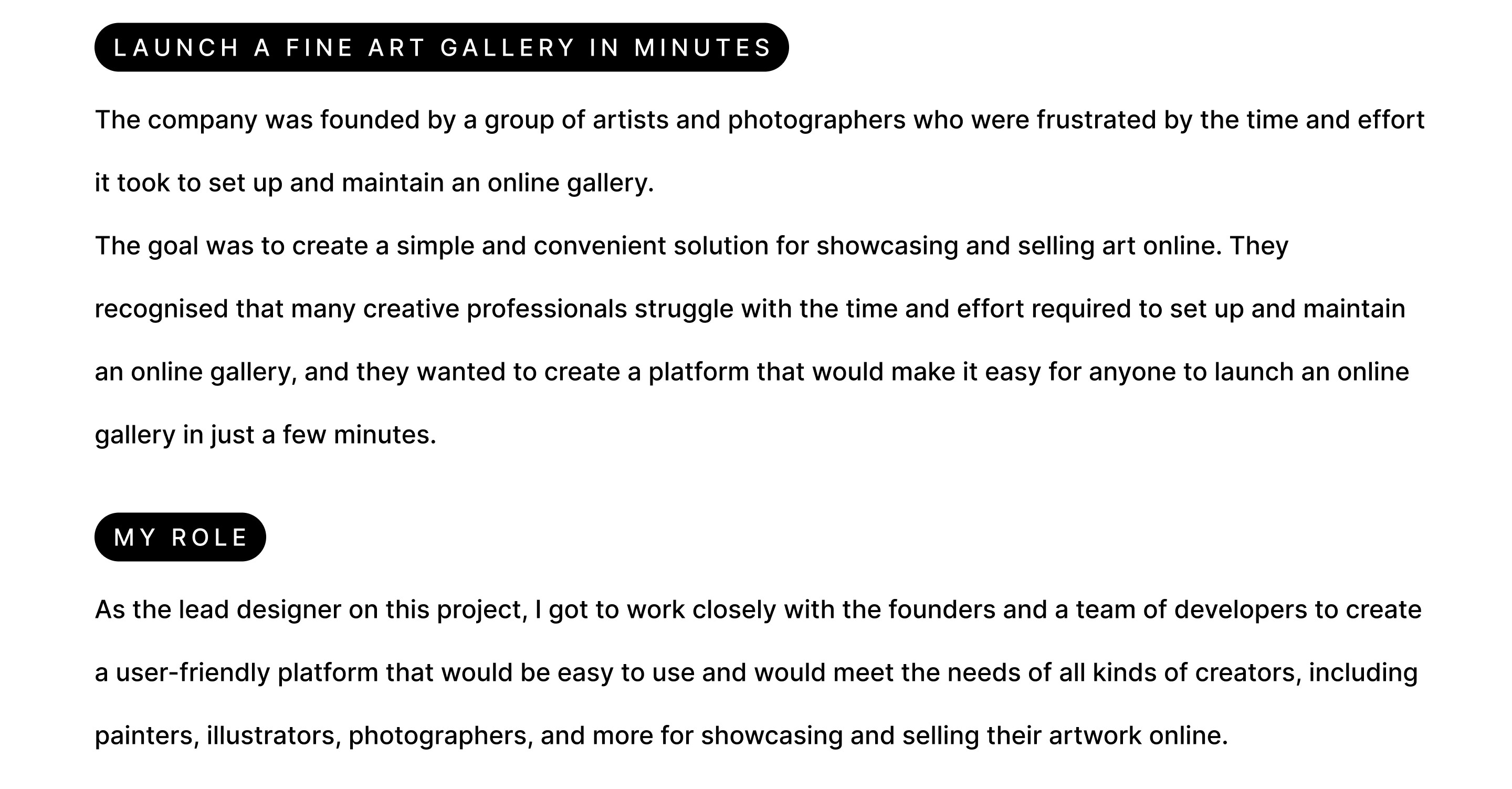 LAUNCH A FINE ART GALLERY IN MINUTES

The company was founded by a group of artists and photographers who were frustrated by the time and effort it took to set up and maintain an online gallery.

The goal was to create a simple and convenient solution for showcasing and selling art online. They recognised that many creative professionals struggle with the time and effort required to set up and maintain an online gallery, and they wanted to create a platform that would make it easy for anyone to launch an online gallery in just a few minutes.

MY ROLE

As the lead designer on this project, I got to work closely with the founders and a team of developers to create a user-friendly platform that would be easy to use and would meet the needs of all kinds of creators, including painters, illustrators, photographers, and more for showcasing and selling their artwork online.